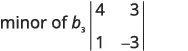 minor of $b_3$ $\begin{vmatrix} 4 & 3 \\ 1 & -3 \end{vmatrix}$